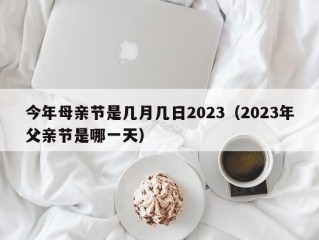 今年母亲节是几月几日2023（2023年父亲节是哪一天）